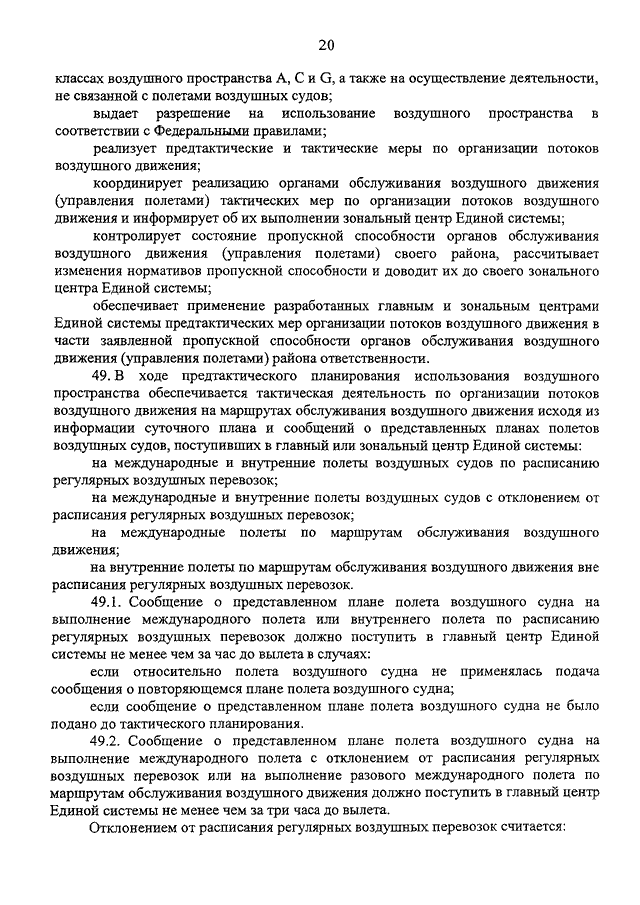 20

классах воздушного пространства A, C и G, а также на осуществление деятельности, не связанной с полетами воздушных судов;

выдает разрешение на использование воздушного пространства в соответствии с Федеральными правилами;

реализует предтактические и тактические меры по организации потоков воздушного движения;

координирует реализацию органами обслуживания воздушного движения (управления полетами) тактических мер по организации потоков воздушного движения и информирует об их выполнении зональный центр Единой системы;

контролирует состояние пропускной способности органов обслуживания воздушного движения (управления полетами) своего района, рассчитывает изменения нормативов пропускной способности и доводит их до своего зонального центра Единой системы;

обеспечивает применение разработанных главным и зональным центрами Единой системы предтактических мер организации потоков воздушного движения в части заявленной пропускной способности органов обслуживания воздушного движения (управления полетами) района ответственности.

49. В ходе предтактического планирования использования воздушного пространства обеспечивается тактическая деятельность по организации потоков воздушного движения на маршрутах обслуживания воздушного движения исходя из информации суточного плана и сообщений о представленных планах полетов воздушных судов, поступивших в главный или зональный центр Единой системы:

на международные и внутренние полеты воздушных судов по расписанию регулярных воздушных перевозок;

на международные и внутренние полеты воздушных судов с отклонением от расписания регулярных воздушных перевозок;

на международные полеты по маршрутам обслуживания воздушного движения;

на внутренние полеты по маршрутам обслуживания воздушного движения вне расписания регулярных воздушных перевозок.

49.1. Сообщение о представленном плане полета воздушного судна на выполнение международного полета или внутреннего полета по расписанию регулярных воздушных перевозок должно поступить в главный центр Единой системы не менее чем за час до вылета в случаях:

если относительно полета воздушного судна не применялась подача сообщения о повторяющемся плане полета воздушного судна;

если сообщение о представленном плане полета воздушного судна не было подано до тактического планирования.

49.2. Сообщение о представленном плане полета воздушного судна на выполнение международного полета с отклонением от расписания регулярных воздушных перевозок или на выполнение разового международного полета по маршрутам обслуживания воздушного движения должно поступить в главный центр Единой системы не менее чем за три часа до вылета.

Отклонением от расписания регулярных воздушных перевозок считается: